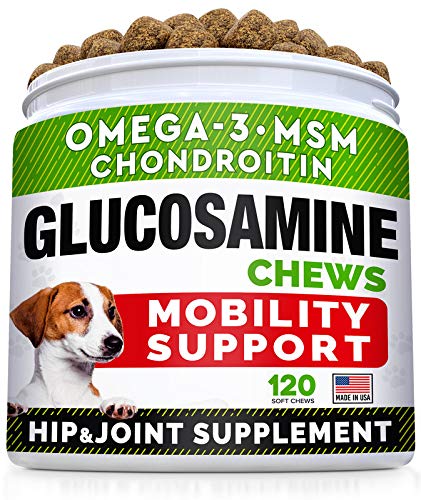 OMEGA-3•MSM
CHONDROITIN

GLUCOSAMINE
CHEWS

MOBILITY
SUPPORT

120
SOFT CHEWS

MADE IN USA

HIP&JOINT SUPPLEMENT